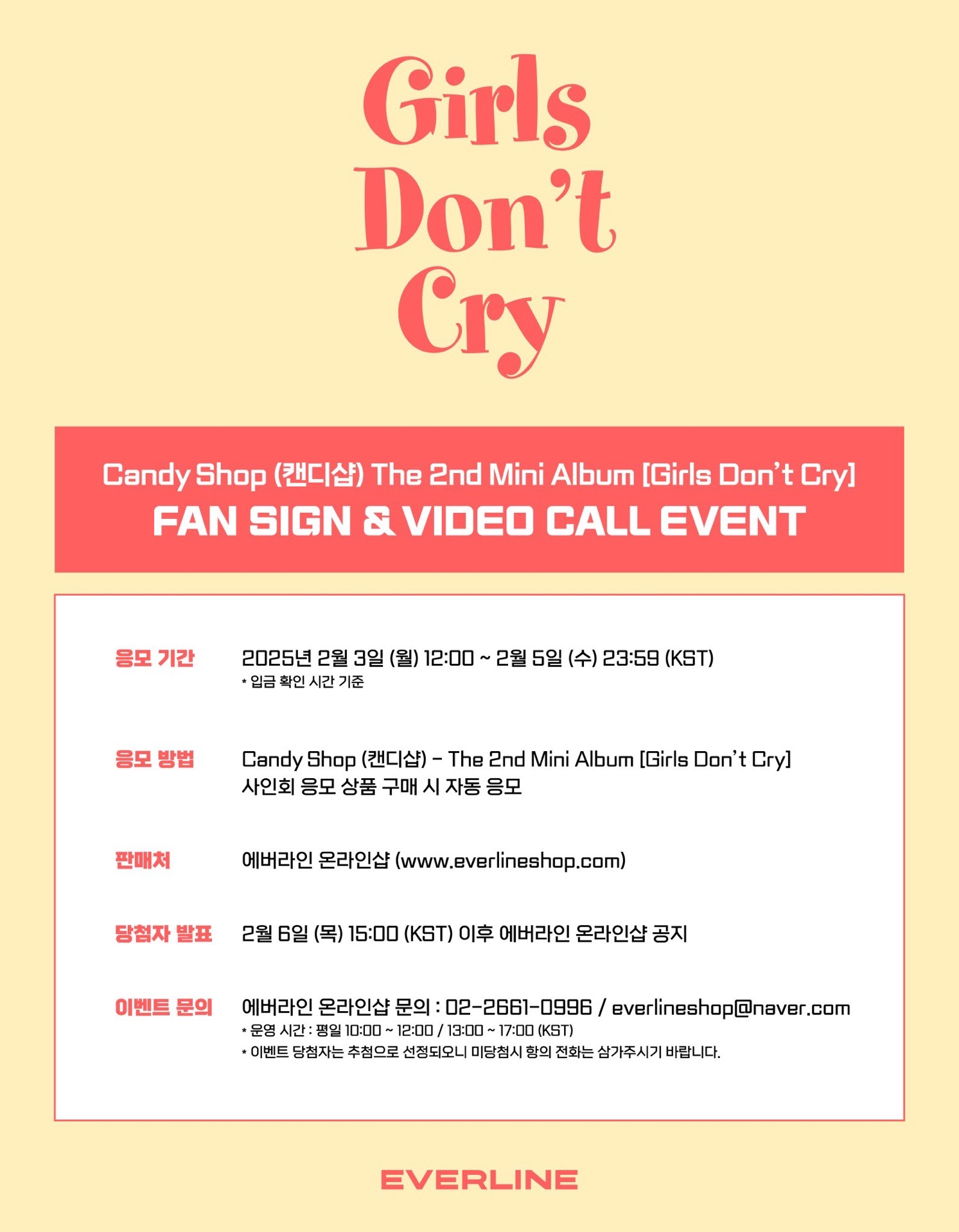 Girls Don't Cry

Candy Shop (캔디샵) The 2nd Mini Album [Girls Don't Cry]
FAN SIGN & VIDEO CALL EVENT

응모 기간 2025년 2월 3일 (월) 12:00 ~ 2월 5일 (수) 23:59 (KST)
* 입금 확인 시간 기준

응모 방법 Candy Shop (캔디샵) - The 2nd Mini Album [Girls Don't Cry]
사인회 응모 상품 구매 시 자동 응모

판매처 에버라인 온라인샵 (www.everlineshop.com)

당첨자 발표 2월 6일 (목) 15:00 (KST) 이후 에버라인 온라인샵 공지

이벤트 문의 에버라인 온라인샵 문의 : 02-2661-0996 / everlineshop@naver.com
* 운영 시간 : 평일 10:00 ~ 12:00 / 13:00 ~ 17:00 (KST)
* 이벤트 당첨자는 추첨으로 선정되오니 미당첨시 항의 전화는 삼가주시기 바랍니다.

EVERLINE